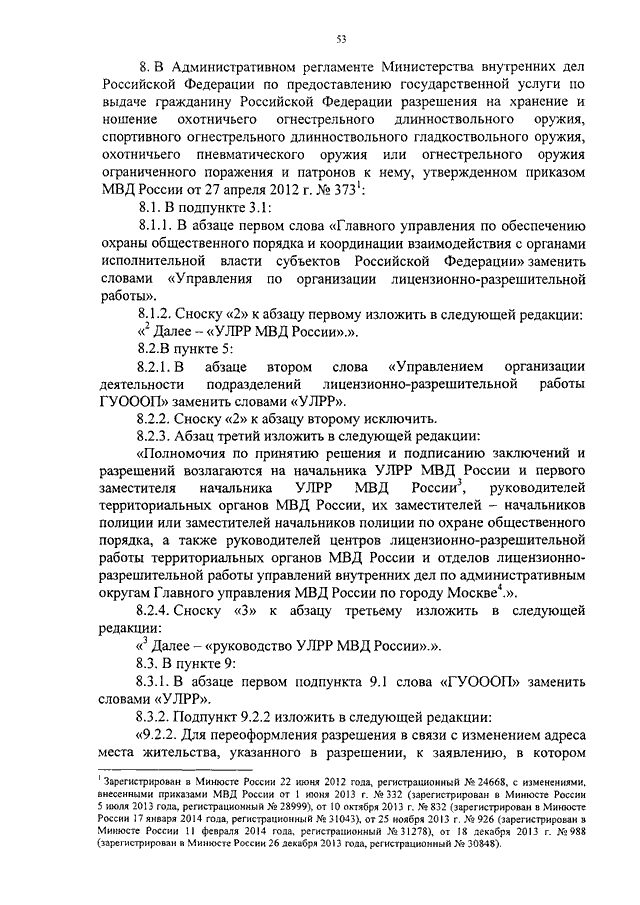 53

8. В Административном регламенте Министерства внутренних дел Российской Федерации по предоставлению государственной услуги по выдаче гражданину Российской Федерации разрешения на хранение и ношение охотничьего огнестрельного длинноствольного оружия, спортивного огнестрельного длинноствольного гладкоствольного оружия, охотничьего пневматического оружия или огнестрельного оружия ограниченного поражения и патронов к нему, утвержденном приказом МВД России от 27 апреля 2012 г. № 373$^1$:

8.1. В подпункте 3.1:

8.1.1. В абзаце первом слова «Главного управления по обеспечению охраны общественного порядка и координации взаимодействия с органами исполнительной власти субъектов Российской Федерации» заменить словами «Управления по организации лицензионно-разрешительной работы».

8.1.2. Сноску «2» к абзацу первому изложить в следующей редакции:

«$^2$ Далее – «УЛРР МВД России».».

8.2.В пункте 5:

8.2.1. В абзаце втором слова «Управлением организации деятельности подразделений лицензионно-разрешительной работы ГУОООП» заменить словами «УЛРР».

8.2.2. Сноску «2» к абзацу второму исключить.

8.2.3. Абзац третий изложить в следующей редакции:

«Полномочия по принятию решения и подписанию заключений и разрешений возлагаются на начальника УЛРР МВД России и первого заместителя начальника УЛРР МВД России$^3$, руководителей территориальных органов МВД России, их заместителей – начальников полиции или заместителей начальников полиции по охране общественного порядка, а также руководителей центров лицензионно-разрешительной работы территориальных органов МВД России и отделов лицензионно-разрешительной работы управлений внутренних дел по административным округам Главного управления МВД России по городу Москве$^4$.».

8.2.4. Сноску «3» к абзацу третьему изложить в следующей редакции:

«$^3$ Далее – «руководство УЛРР МВД России».».

8.3. В пункте 9:

8.3.1. В абзаце первом подпункта 9.1 слова «ГУОООП» заменить словами «УЛРР».

8.3.2. Подпункт 9.2.2 изложить в следующей редакции:

«9.2.2. Для переоформления разрешения в связи с изменением адреса места жительства, указанного в разрешении, к заявлению, в котором

$^1$ Зарегистрирован в Минюсте России 22 июня 2012 года, регистрационный № 24668, с изменениями, внесенными приказами МВД России от 1 июня 2013 г. № 332 (зарегистрирован в Минюсте России 5 июля 2013 года, регистрационный № 28999), от 10 октября 2013 г. № 832 (зарегистрирован в Минюсте России 17 января 2014 года, регистрационный № 31043), от 25 ноября 2013 г. № 926 (зарегистрирован в Минюсте России 11 февраля 2014 года, регистрационный № 31278), от 18 декабря 2013 г. № 988 (зарегистрирован в Минюсте России 26 декабря 2013 года, регистрационный № 30848).